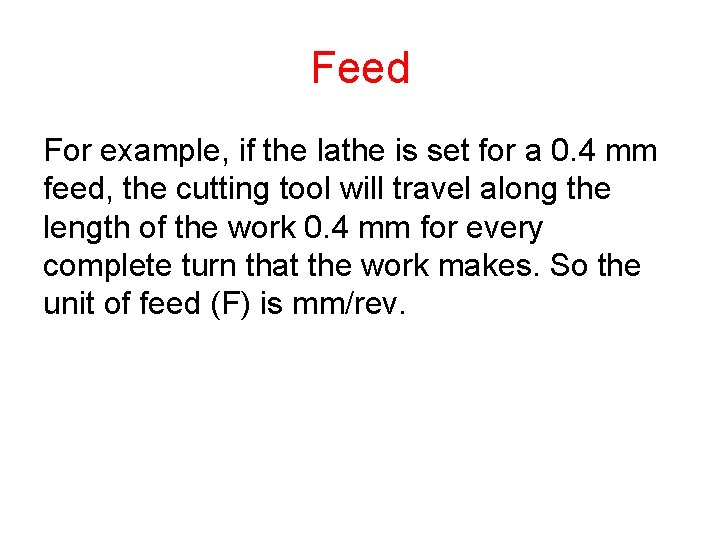 Feed

For example, if the lathe is set for a 0.4 mm feed, the cutting tool will travel along the length of the work 0.4 mm for every complete turn that the work makes. So the unit of feed (F) is mm/rev.